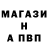 МАГАЗИ
Н
А ПВП